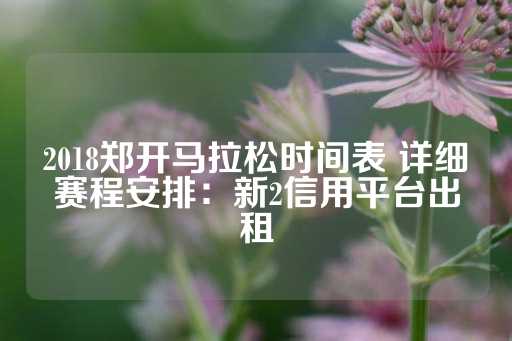 2018郑开马拉松时间表 详细赛程安排：新2信用平台出租